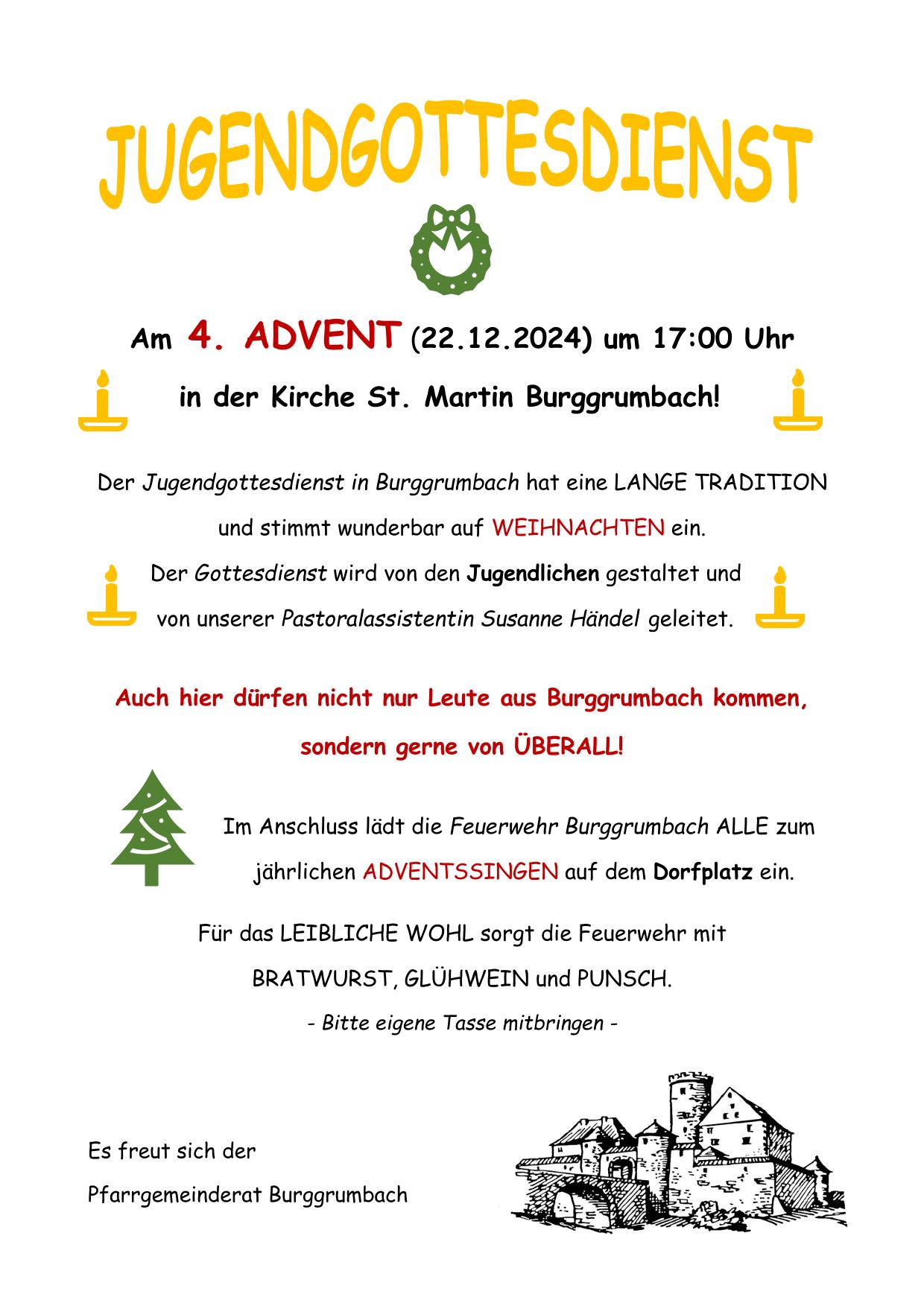 JUGENDGOTTESDIENST

Am 4. ADVENT (22.12.2024) um 17:00 Uhr

in der Kirche St. Martin Burggrumbach!

Der Jugendgottesdienst in Burggrumbach hat eine LANGE TRADITION und stimmt wunderbar auf WEIHNACHTEN ein.
Der Gottesdienst wird von den Jugendlichen gestaltet und von unserer Pastoralassistentin Susanne Händel geleitet.

Auch hier dürfen nicht nur Leute aus Burggrumbach kommen, sondern gerne von ÜBERALL!

Im Anschluss lädt die Feuerwehr Burggrumbach ALLE zum jährlichen ADVENTSSINGEN auf dem Dorfplatz ein.

Für das LEIBLICHE WOHL sorgt die Feuerwehr mit BRATWURST, GLÜHWEIN und PUNSCH.
- Bitte eigene Tasse mitbringen -

Es freut sich der
Pfarrgemeinderat Burggrumbach